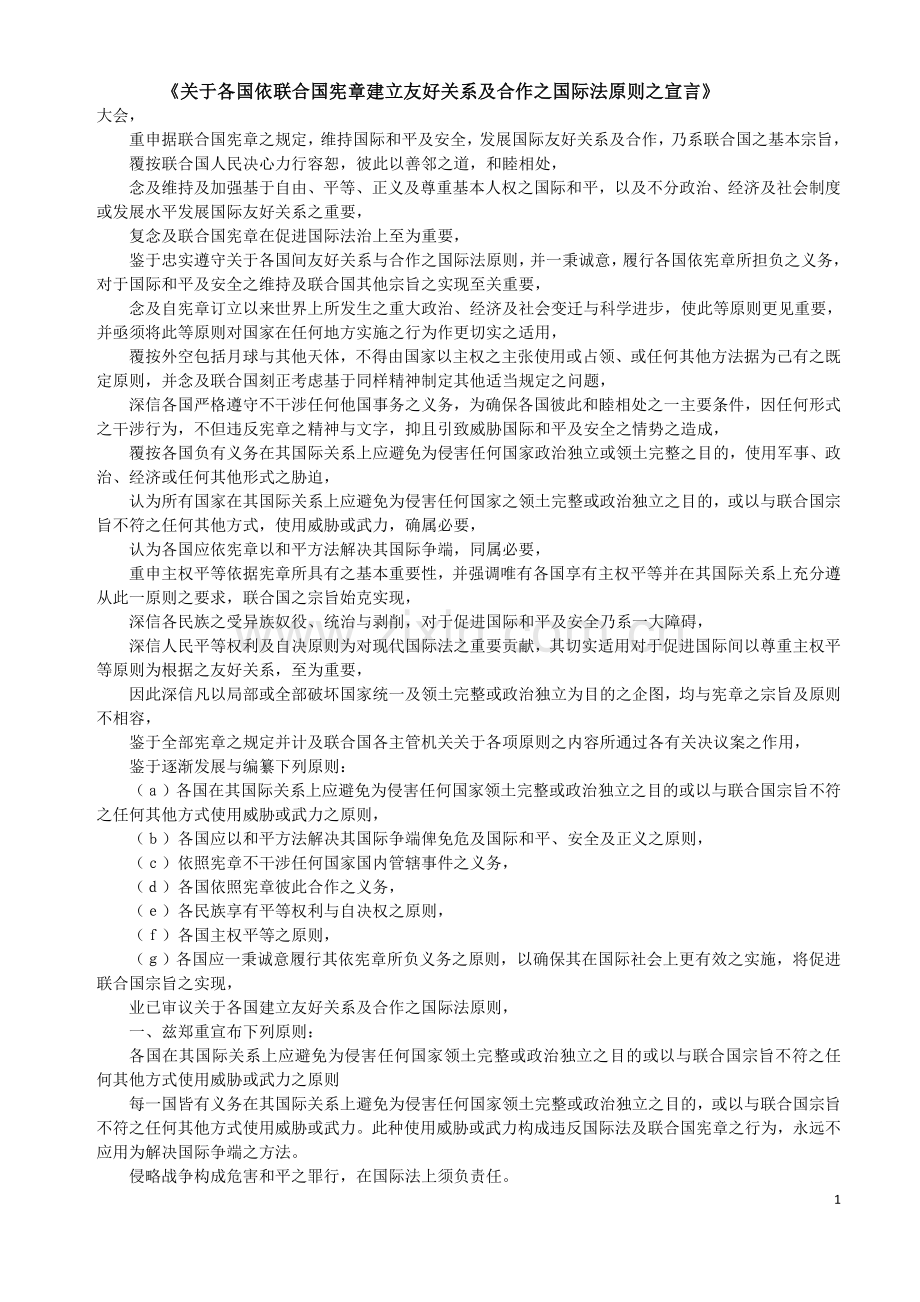 《关于各国依联合国宪章建立友好关系及合作之国际法原则之宣言》

大会，

重申据联合国宪章之规定，维持国际和平及安全，发展国际友好关系及合作，乃系联合国之基本宗旨，

覆按联合国人民决心力行容恕，彼此以善邻之道，和睦相处，

念及维持及加强基于自由、平等、正义及尊重基本人权之国际和平，以及不分政治、经济及社会制度或发展水平发展国际友好关系之重要，

复念及联合国宪章在促进国际法治上至为重要，

鉴于忠实遵守关于各国间友好关系与合作之国际法原则，并一秉诚意，履行各国依宪章所担负之义务，对于国际和平及安全之维持及联合国其他宗旨之实现至关重要，

念及自宪章订立以来世界上所发生之重大政治、经济及社会变迁与科学进步，使此等原则更见重要，并亟须将此等原则对国家在任何地方实施之行为作更切实之适用，

覆按外空包括月球与其他天体，不得由国家以主权之主张使用或占领、或任何其他方法据为己有之既定原则，并念及联合国刻正考虑基于同样精神制定其他适当规定之问题，

深信各国严格遵守不干涉任何他国事务之义务，为确保各国彼此和睦相处之一主要条件，因任何形式之干涉行为，不但违反宪章之精神与文字，抑且引致威胁国际和平及安全之情势之造成，

覆按各国负有义务在其国际关系上应避免为侵害任何国家政治独立或领土完整之目的，使用军事、政治、经济或任何其他形式之胁迫，

认为所有国家在其国际关系上应避免为侵害任何国家之领土完整或政治独立之目的，或以与联合国宗旨不符之任何其他方式，使用威胁或武力，确属必要，

认为各国应依宪章以和平方法解决其国际争端，同属必要，

重申主权平等依据宪章所具有之基本重要性，并强调唯有各国享有主权平等并在其国际关系上充分遵从此一原则之要求，联合国之宗旨始克实现，

深信各民族之受异族奴役、统治与剥削，对于促进国际和平及安全乃系一大障碍，

深信人民平等权利及自决原则为对现代国际法之重要贡献，其切实适用对于促进国际间以尊重主权平等原则为根据之友好关系，至为重要，

因此深信凡以局部或全部破坏国家统一及领土完整或政治独立为目的之企图，均与宪章之宗旨及原则不相容，

鉴于全部宪章之规定并计及联合国各主管机关关于各项原则之内容所通过各有关决议案之作用，

鉴于逐渐发展与编纂下列原则：

（a）各国在其国际关系上应避免为侵害任何国家领土完整或政治独立之目的或以与联合国宗旨不符之任何其他方式使用威胁或武力之原则，

（b）各国应以和平方法解决其国际争端俾免危及国际和平、安全及正义之原则，

（c）依照宪章不干涉任何国家国内管辖事件之义务，

（d）各国依照宪章彼此合作之义务，

（e）各民族享有平等权利与自决权之原则，

（f）各国主权平等之原则，

（g）各国应一秉诚意履行其依宪章所负义务之原则，以确保其在国际社会上更有效之实施，将促进联合国宗旨之实现，

业已审议关于各国建立友好关系及合作之国际法原则，

一、兹郑重宣布下列原则：

各国在其国际关系上应避免为侵害任何国家领土完整或政治独立之目的或以与联合国宗旨不符之任何其他方式使用威胁或武力之原则

每一国皆有义务在其国际关系上避免为侵害任何国家领土完整或政治独立之目的，或以与联合国宗旨不符之任何其他方式使用威胁或武力。此种使用威胁或武力构成违反国际法及联合国宪章之行为，永远不应用为解决国际争端之方法。

侵略战争构成危害和平之罪行，在国际法上须负责任。

1